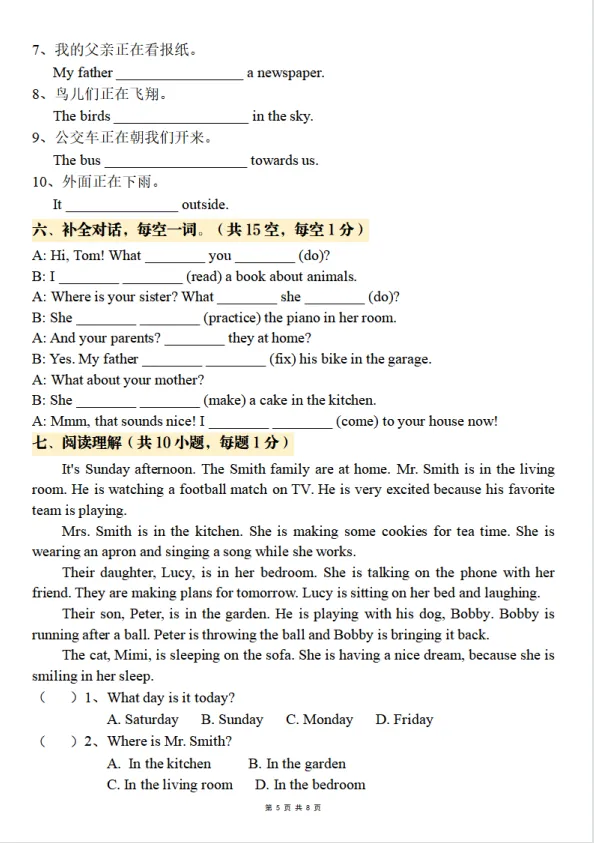 7、我的父亲正在看报纸。

My father ________________ a newspaper.

8、鸟儿们正在飞翔。

The birds ________________ in the sky.

9、公交车正在朝我们开来。

The bus ________________ towards us.

10、外面正在下雨。

It ________________ outside.

六、补全对话，每空一词。（共 15 空，每空 1 分）

A: Hi, Tom! What ________ you ________ (do)?

B: I ________ ________ (read) a book about animals.

A: Where is your sister? What ________ she ________ (do)?

B: She ________ ________ (practice) the piano in her room.

A: And your parents? ________ they at home?

B: Yes. My father ________ ________ (fix) his bike in the garage.

A: What about your mother?

B: She ________ ________ (make) a cake in the kitchen.

A: Mmm, that sounds nice! I ________ ________ (come) to your house now!

七、阅读理解（共 10 小题，每题 1 分）

It's Sunday afternoon. The Smith family are at home. Mr. Smith is in the living room. He is watching a football match on TV. He is very excited because his favorite team is playing.

Mrs. Smith is in the kitchen. She is making some cookies for tea time. She is wearing an apron and singing a song while she works.

Their daughter, Lucy, is in her bedroom. She is talking on the phone with her friend. They are making plans for tomorrow. Lucy is sitting on her bed and laughing.

Their son, Peter, is in the garden. He is playing with his dog, Bobby. Bobby is running after a ball. Peter is throwing the ball and Bobby is bringing it back.

The cat, Mimi, is sleeping on the sofa. She is having a nice dream, because she is smiling in her sleep.

（ ）1、What day is it today?

A. Saturday B. Sunday C. Monday D. Friday

（ ）2、Where is Mr. Smith?

A. In the kitchen B. In the garden

C. In the living room D. In the bedroom

第 5 页 共 8 页